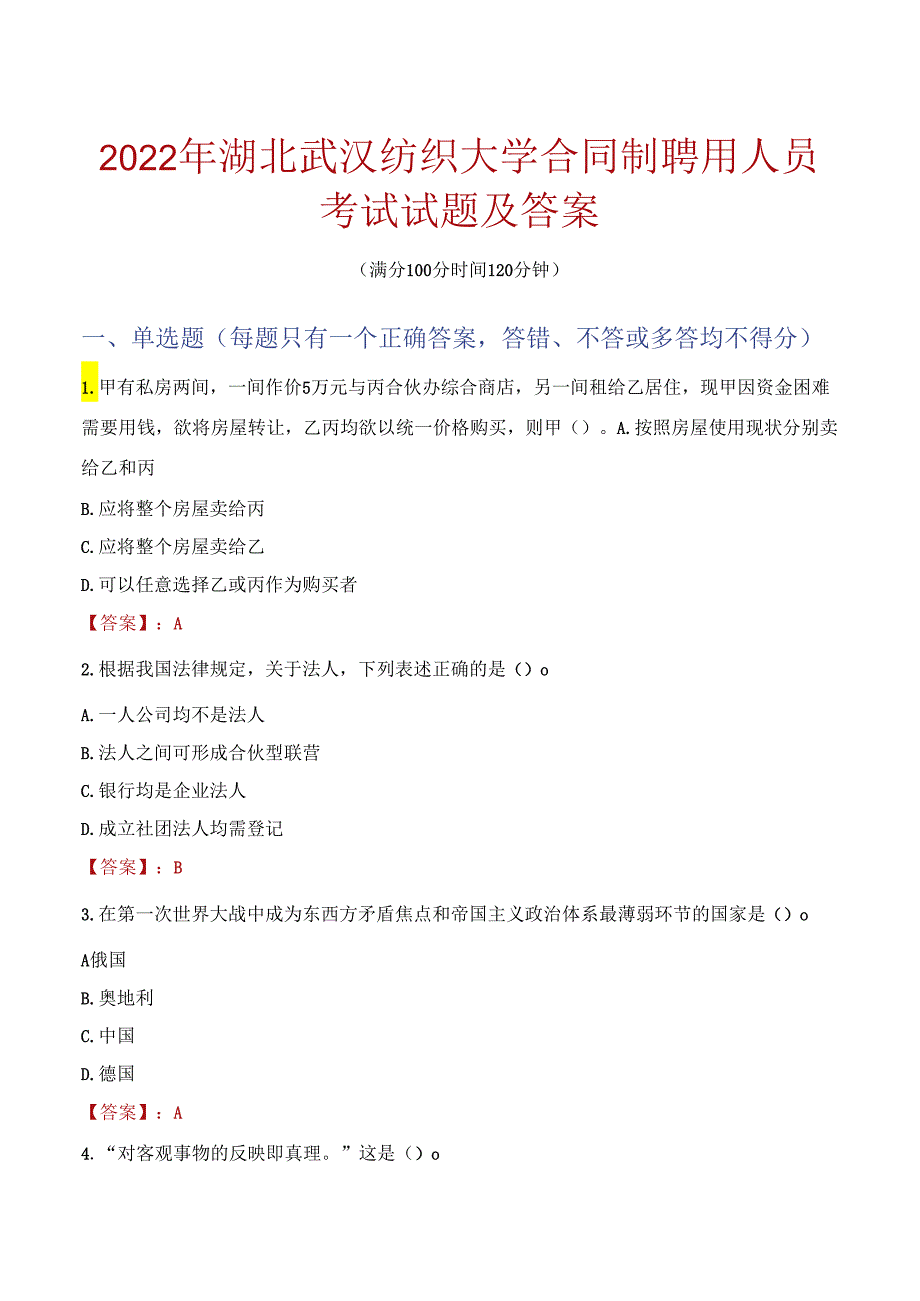 2022年湖北武汉纺织大学合同制聘用人员考试试题及答案

（满分100分时间120分钟）

一、单选题（每题只有一个正确答案，答错、不答或多答均不得分）

1.甲有私房两间，一间作价5万元与丙合伙办综合商店，另一间租给乙居住，现甲因资金困难需要用钱，欲将房屋转让，乙丙均欲以统一价格购买，则甲（）。A.按照房屋使用现状分别卖给乙和丙

B.应将整个房屋卖给丙

C.应将整个房屋卖给乙

D.可以任意选择乙或丙作为购买者

【答案】：A

2.根据我国法律规定，关于法人，下列表述正确的是（）o

A.一人公司均不是法人

B.法人之间可形成合伙型联营

C.银行均是企业法人

D.成立社团法人均需登记

【答案】：B

3.在第一次世界大战中成为东西方矛盾焦点和帝国主义政治体系最薄弱环节的国家是（）o

A俄国

B.奥地利

C.中国

D.德国

【答案】：A

4.“对客观事物的反映即真理。”这是（）o